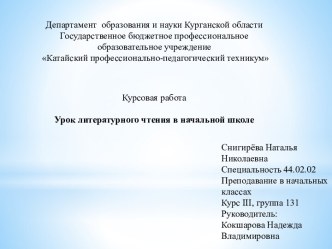 Департамент образования и науки Курганской области
Государственное бюджетное профессиональное образовательное учреждение
«Катайский профессионально-педагогический техникум»

Курсовая работа

Урок литературного чтения в начальной школе

Снигирёва Наталья Николаевна
Специальность 44.02.02 Преподавание в начальных классах
Курс III, группа 131
Руководитель:
Кокшарова Надежда Владимировна